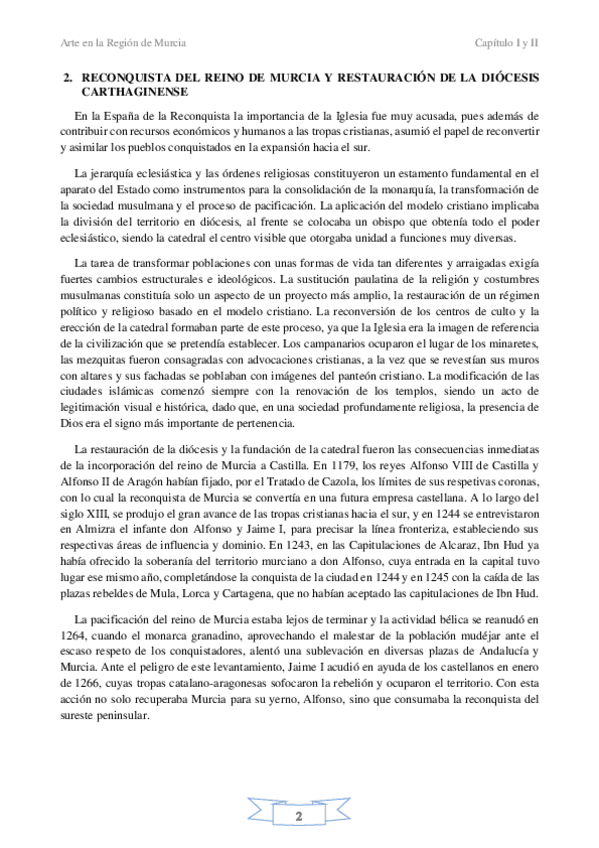 Arte en la Región de Murcia

Capítulo I y II

2. RECONQUISTA DEL REINO DE MURCIA Y RESTAURACIÓN DE LA DIÓCESIS CARTHAGINENSE

En la España de la Reconquista la importancia de la Iglesia fue muy acusada, pues además de contribuir con recursos económicos y humanos a las tropas cristianas, asumió el papel de reconvertir y asimilar los pueblos conquistados en la expansión hacia el sur.

La jerarquía eclesiástica y las órdenes religiosas constituyeron un estamento fundamental en el aparato del Estado como instrumentos para la consolidación de la monarquía, la transformación de la sociedad musulmana y el proceso de pacificación. La aplicación del modelo cristiano implicaba la división del territorio en diócesis, al frente se colocaba un obispo que obtenía todo el poder eclesiástico, siendo la catedral el centro visible que otorgaba unidad a funciones muy diversas.

La tarea de transformar poblaciones con unas formas de vida tan diferentes y arraigadas exigía fuertes cambios estructurales e ideológicos. La sustitución paulatina de la religión y costumbres musulmanas constituía solo un aspecto de un proyecto más amplio, la restauración de un régimen político y religioso basado en el modelo cristiano. La reconversión de los centros de culto y la erección de la catedral formaban parte de este proceso, ya que la Iglesia era la imagen de referencia de la civilización que se pretendía establecer. Los campanarios ocuparon el lugar de los minaretes, las mezquitas fueron consagradas con advocaciones cristianas, a la vez que se revestían sus muros con altares y sus fachadas se poblaban con imágenes del panteón cristiano. La modificación de las ciudades islámicas comenzó siempre con la renovación de los templos, siendo un acto de legitimación visual e histórica, dado que, en una sociedad profundamente religiosa, la presencia de Dios era el signo más importante de pertenencia.

La restauración de la diócesis y la fundación de la catedral fueron las consecuencias inmediatas de la incorporación del reino de Murcia a Castilla. En 1179, los reyes Alfonso VIII de Castilla y Alfonso II de Aragón habían fijado, por el Tratado de Cazola, los límites de sus respetivas coronas, con lo cual la reconquista de Murcia se convertía en una futura empresa castellana. A lo largo del siglo XIII, se produjo el gran avance de las tropas cristianas hacia el sur, y en 1244 se entrevistaron en Almizra el infante don Alfonso y Jaime I, para precisar la línea fronteriza, estableciendo sus respectivas áreas de influencia y dominio. En 1243, en las Capitulaciones de Alcaraz, Ibn Hud ya había ofrecido la soberanía del territorio murciano a don Alfonso, cuya entrada en la capital tuvo lugar ese mismo año, completándose la conquista de la ciudad en 1244 y en 1245 con la caída de las plazas rebeldes de Mula, Lorca y Cartagena, que no habían aceptado las capitulaciones de Ibn Hud.

La pacificación del reino de Murcia estaba lejos de terminar y la actividad bélica se reanudó en 1264, cuando el monarca granadino, aprovechando el malestar de la población mudéjar ante el escaso respeto de los conquistadores, alentó una sublevación en diversas plazas de Andalucía y Murcia. Ante el peligro de este levantamiento, Jaime I acudió en ayuda de los castellanos en enero de 1266, cuyas tropas catalano-aragonesas sofocaron la rebelión y ocuparon el territorio. Con esta acción no solo recuperaba Murcia para su yerno, Alfonso, sino que consumaba la reconquista del sureste peninsular.

2